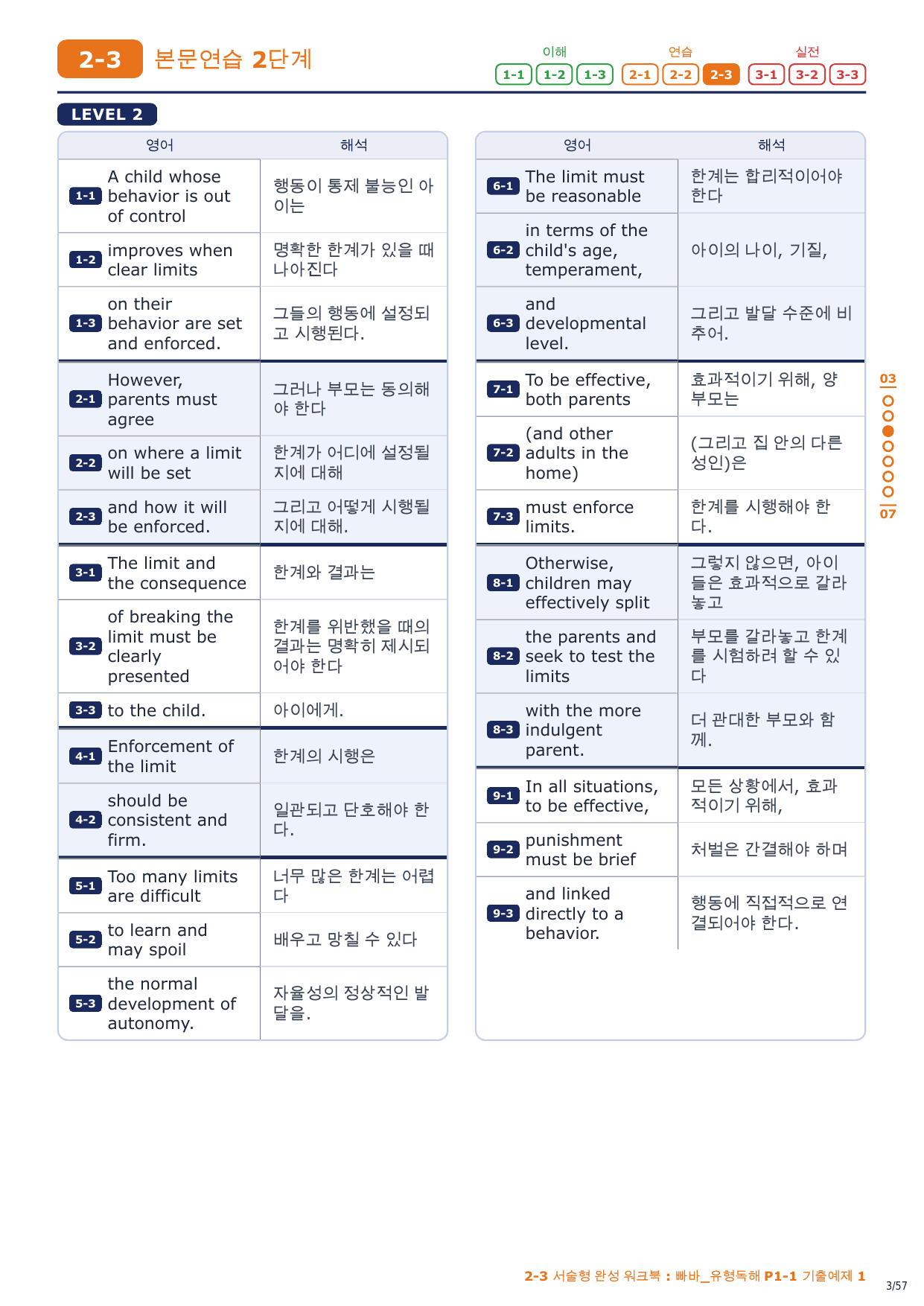 2-3 본문연습 2단계

이해 1-1 1-2 1-3 연습 2-1 2-2 2-3 실전 3-1 3-2 3-3

LEVEL 2

| | 영어 | 해석 |
|---|---|---|
| 1-1 | A child whose behavior is out of control | 행동이 통제 불능인 아이는 |
| 1-2 | improves when clear limits | 명확한 한계가 있을 때 나아진다 |
| 1-3 | on their behavior are set and enforced. | 그들의 행동에 설정되고 시행된다. |
| 2-1 | However, parents must agree | 그러나 부모는 동의해야 한다 |
| 2-2 | on where a limit will be set | 한계가 어디에 설정될지에 대해 |
| 2-3 | and how it will be enforced. | 그리고 어떻게 시행될지에 대해. |
| 3-1 | The limit and the consequence | 한계와 결과는 |
| 3-2 | of breaking the limit must be clearly presented | 한계를 위반했을 때의 결과는 명확히 제시되어야 한다 |
| 3-3 | to the child. | 아이에게. |
| 4-1 | Enforcement of the limit | 한계의 시행은 |
| 4-2 | should be consistent and firm. | 일관되고 단호해야 한다. |
| 5-1 | Too many limits are difficult | 너무 많은 한계는 어렵다 |
| 5-2 | to learn and may spoil | 배우고 망칠 수 있다 |
| 5-3 | the normal development of autonomy. | 자율성의 정상적인 발달을. |

| | 영어 | 해석 |
|---|---|---|
| 6-1 | The limit must be reasonable | 한계는 합리적이어야 한다 |
| 6-2 | in terms of the child's age, temperament, | 아이의 나이, 기질, |
| 6-3 | and developmental level. | 그리고 발달 수준에 비추어. |
| 7-1 | To be effective, both parents | 효과적이기 위해, 양 부모는 |
| 7-2 | (and other adults in the home) | (그리고 집 안의 다른 성인)은 |
| 7-3 | must enforce limits. | 한계를 시행해야 한다. |
| 8-1 | Otherwise, children may effectively split | 그렇지 않으면, 아이들은 효과적으로 갈라놓고 |
| 8-2 | the parents and seek to test the limits | 부모를 갈라놓고 한계를 시험하려 할 수 있다 |
| 8-3 | with the more indulgent parent. | 더 관대한 부모와 함께. |
| 9-1 | In all situations, to be effective, | 모든 상황에서, 효과적이기 위해, |
| 9-2 | punishment must be brief | 처벌은 간결해야 하며 |
| 9-3 | and linked directly to a behavior. | 행동에 직접적으로 연결되어야 한다. |

03 07

2-3 서술형 완성 워크북 : 빠바_유형독해 P1-1 기출예제 1

3/57